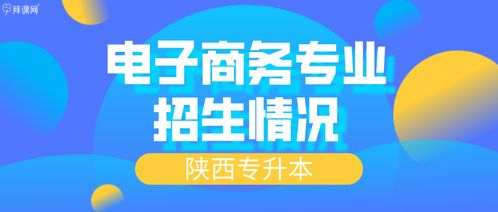 拜课网

电子商务专业
招生情况

陕西专升本